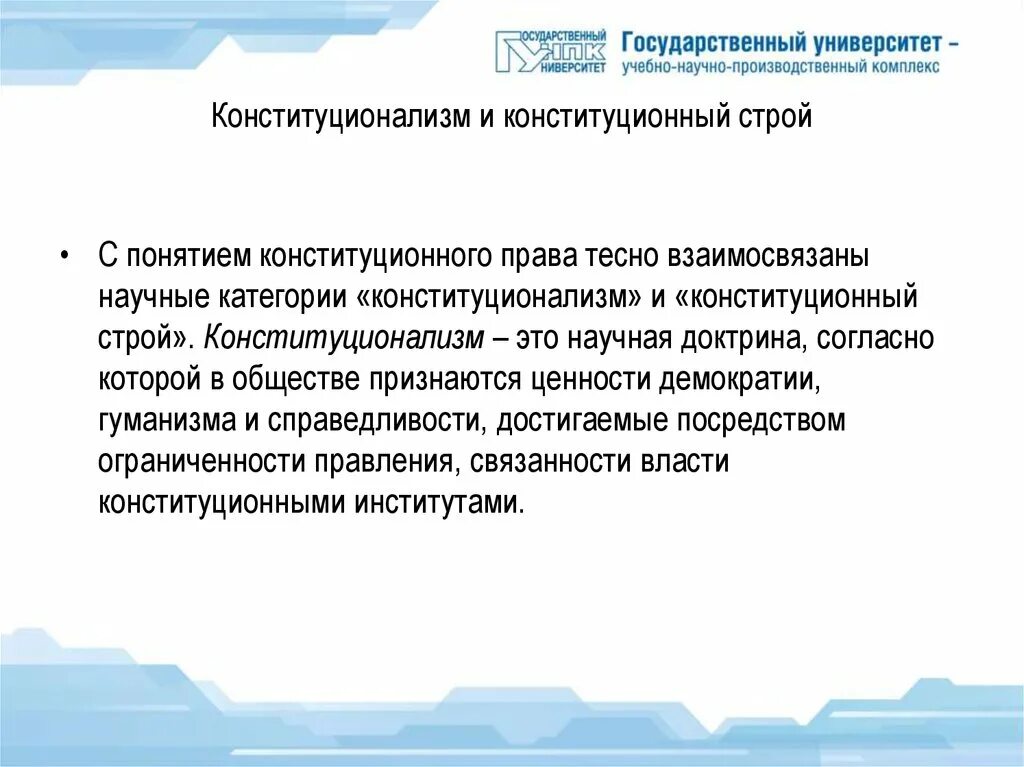 ГОСУДАРСТВЕННЫЙ УНПК УНИВЕРСИТЕТ Государственный университет – учебно-научно-производственный комплекс

Конституционализм и конституционный строй

• С понятием конституционного права тесно взаимосвязаны научные категории «конституционализм» и «конституционный строй». Конституционализм – это научная доктрина, согласно которой в обществе признаются ценности демократии, гуманизма и справедливости, достигаемые посредством ограниченности правления, связанности власти конституционными институтами.